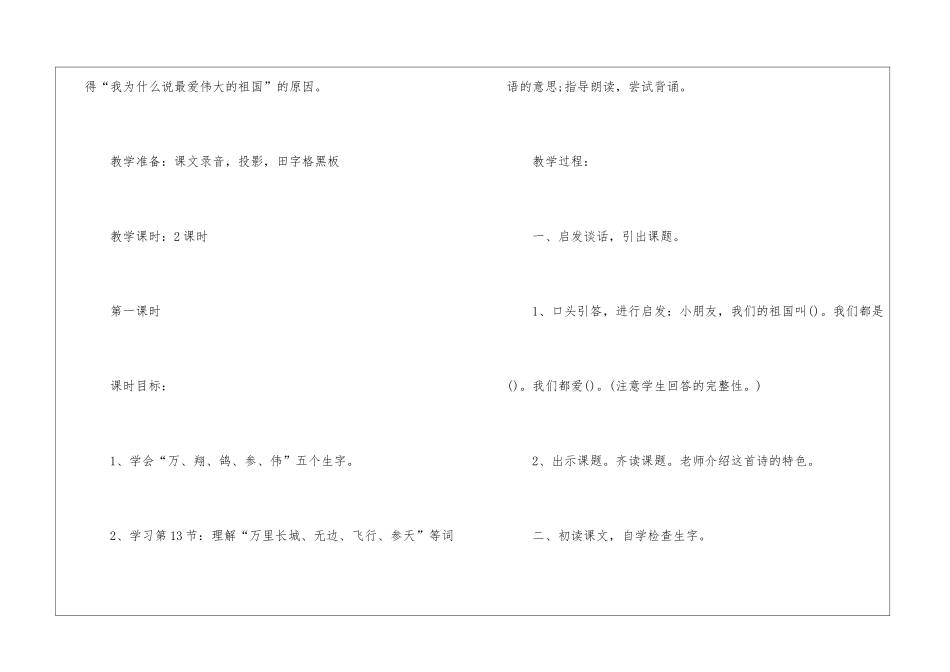 得“我为什么说最爱伟大的祖国”的原因。

教学准备：课文录音，投影，田字格黑板

教学课时：2课时

第一课时

课时目标：

1、学会“万、翔、鸽、参、伟”五个生字。

2、学习第13节：理解“万里长城、无边、飞行、参天”等词语的意思;指导朗读，尝试背诵。

教学过程：

一、启发谈话，引出课题。

1、口头引答，进行启发：小朋友，我们的祖国叫()。我们都是()。我们都爱()。(注意学生回答的完整性。)

2、出示课题。齐读课题。老师介绍这首诗的特色。

二、初读课文，自学检查生字。